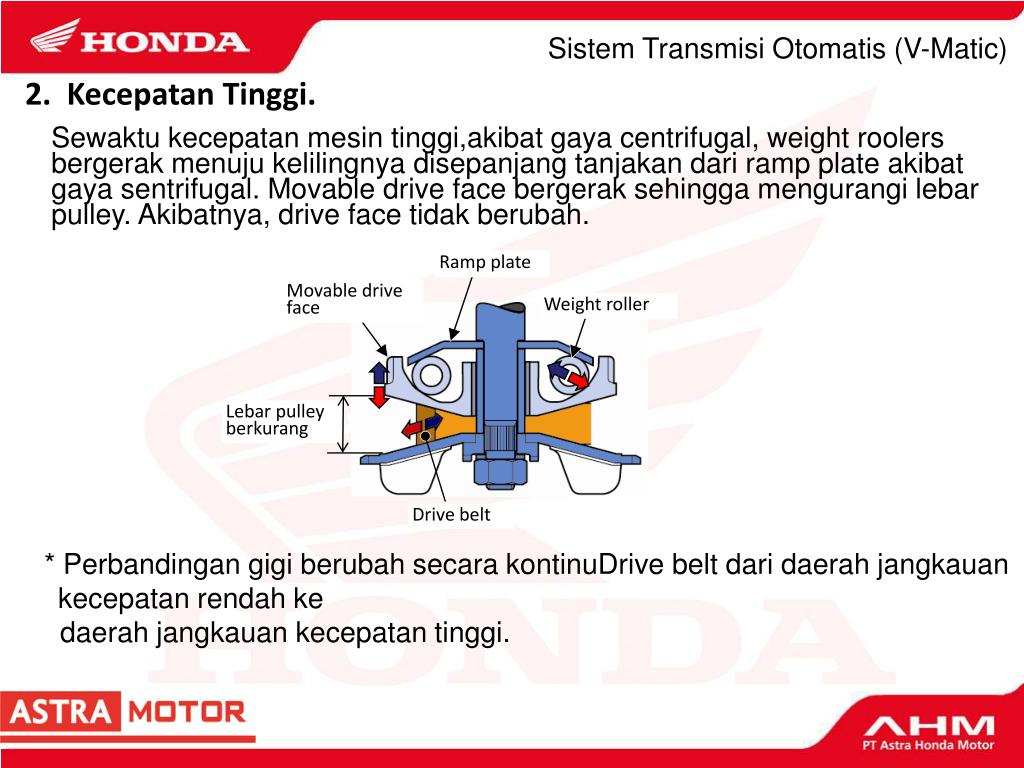 HONDA

Sistem Transmisi Otomatis (V-Matic)

2. Kecepatan Tinggi.

Sewaktu kecepatan mesin tinggi,akibat gaya centrifugal, weight roolers bergerak menuju kelilingnya disepanjang tanjakan dari ramp plate akibat gaya sentrifugal. Movable drive face bergerak sehingga mengurangi lebar pulley. Akibatnya, drive face tidak berubah.

Ramp plate

Movable drive face

Weight roller

Lebar pulley berkurang

Drive belt

* Perbandingan gigi berubah secara kontinuDrive belt dari daerah jangkauan kecepatan rendah ke
daerah jangkauan kecepatan tinggi.

ASTRA MOTOR

AHM
PT Astra Honda Motor